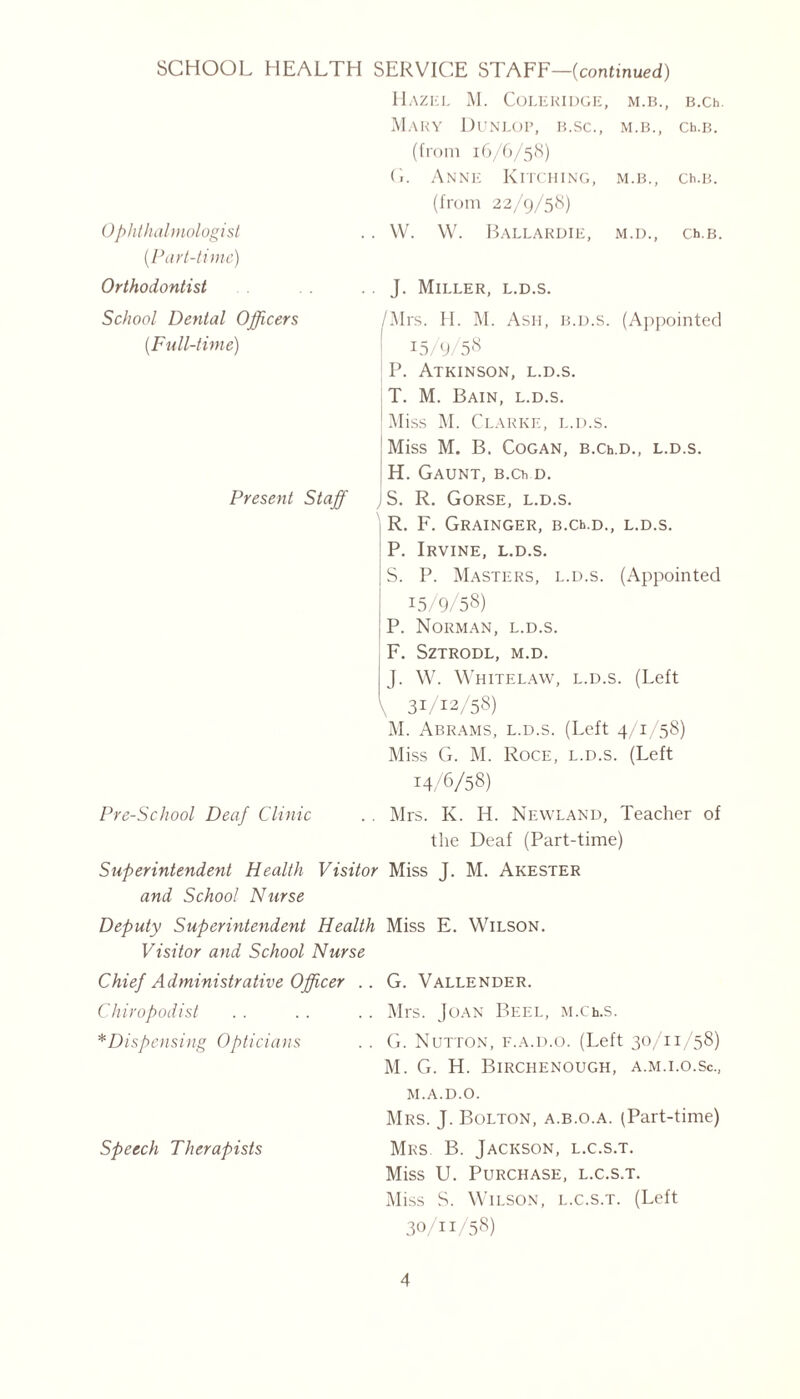 SCHOOL HEALTH SERVICE STAFF—(continued)

Hazel M. Coleridge, M.B., B.Ch.
Mary Dunlop, B.Sc., M.B., Ch.B. (from 16/6/58)
G. Anne Kitching, M.B., Ch.B. (from 22/9/58)

Ophthalmologist (Part-time) . . W. W. Ballardie, M.D., Ch.B.

Orthodontist . . . . . . J. Miller, L.D.S.

School Dental Officers (Full-time)

Present Staff

Mrs. H. M. Ash, B.D.S. (Appointed 15/9/58
P. Atkinson, L.D.S.
T. M. Bain, L.D.S.
Miss M. Clarke, L.D.S.
Miss M. B. Cogan, B.Ch.D., L.D.S.
H. Gaunt, B.Ch.D.
S. R. Gorse, L.D.S.
R. F. Grainger, B.Ch.D., L.D.S.
P. Irvine, L.D.S.
S. P. Masters, L.D.S. (Appointed 15/9/58)
P. Norman, L.D.S.
F. Sztrodl, M.D.
J. W. Whitelaw, L.D.S. (Left 31/12/58)
M. Abrams, L.D.S. (Left 4/1/58)
Miss G. M. Roce, L.D.S. (Left 14/6/58)

Pre-School Deaf Clinic . . Mrs. K. H. Newland, Teacher of the Deaf (Part-time)

Superintendent Health Visitor and School Nurse Miss J. M. Akester

Deputy Superintendent Health Visitor and School Nurse Miss E. Wilson.

Chief Administrative Officer . . G. Vallender.

Chiropodist . . . . . . Mrs. Joan Beel, M.Ch.S.

*Dispensing Opticians . . G. Nutton, F.A.D.O. (Left 30/11/58)
M. G. H. Birchenough, A.M.I.O.Sc., M.A.D.O.
Mrs. J. Bolton, A.B.O.A. (Part-time)

Speech Therapists Mrs. B. Jackson, L.C.S.T.
Miss U. Purchase, L.C.S.T.
Miss S. Wilson, L.C.S.T. (Left 30/11/58)

4